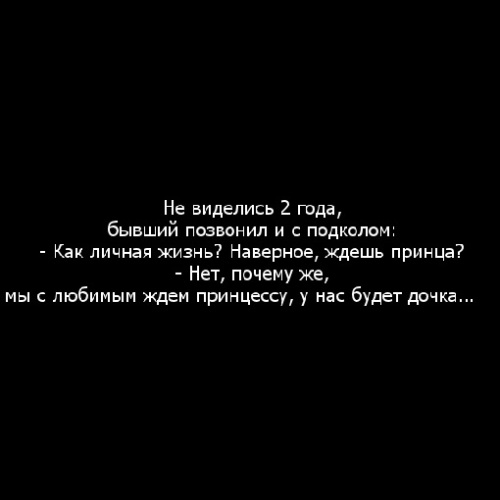 Не виделись 2 года,
бывший позвонил и с подколом:
- Как личная жизнь? Наверное, ждешь принца?
- Нет, почему же,
мы с любимым ждем принцессу, у нас будет дочка...